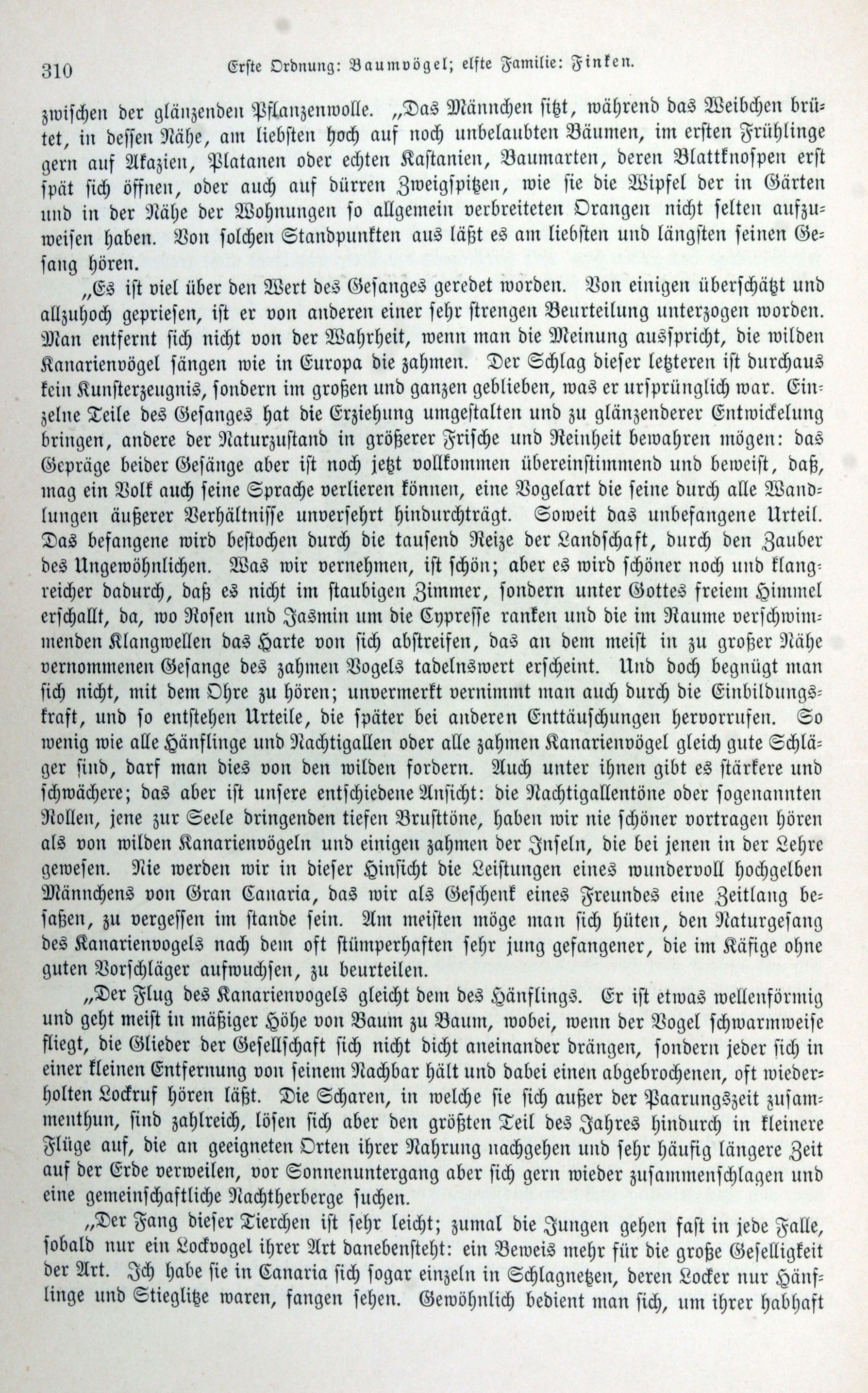 310 Erste Ordnung: Baumvögel; elfte Familie: Finken.

zwischen der glänzenden Pflanzenwolle. „Das Männchen sitzt, während das Weibchen brütet, in dessen Nähe, am liebsten hoch auf noch unbelaubten Bäumen, im ersten Frühlinge gern auf Akazien, Platanen oder echten Kastanien, Baumarten, deren Blattknospen erst spät sich öffnen, oder auch auf dürren Zweigspitzen, wie sie die Wipfel der in Gärten und in der Nähe der Wohnungen so allgemein verbreiteten Orangen nicht selten aufzuweisen haben. Von solchen Standpunkten aus läßt es am liebsten und längsten seinen Gesang hören.

„Es ist viel über den Wert des Gesanges geredet worden. Von einigen überschätzt und allzuhoch gepriesen, ist er von anderen einer sehr strengen Beurteilung unterzogen worden. Man entfernt sich nicht von der Wahrheit, wenn man die Meinung ausspricht, die wilden Kanarienvögel sängen wie in Europa die zahmen. Der Schlag dieser letzteren ist durchaus kein Kunsterzeugnis, sondern im großen und ganzen geblieben, was er ursprünglich war. Einzelne Teile des Gesanges hat die Erziehung umgestalten und zu glänzenderer Entwickelung bringen, andere der Naturzustand in größerer Frische und Reinheit bewahren mögen: das Gepräge beider Gesänge aber ist noch jetzt vollkommen übereinstimmend und beweist, daß, mag ein Volk auch seine Sprache verlieren können, eine Vogelart die seine durch alle Wandlungen äußerer Verhältnisse unversehrt hindurchträgt. Soweit das unbefangene Urteil. Das befangene wird bestochen durch die tausend Reize der Landschaft, durch den Zauber des Ungewöhnlichen. Was wir vernehmen, ist schön; aber es wird schöner noch und klangreicher dadurch, daß es nicht im staubigen Zimmer, sondern unter Gottes freiem Himmel erschallt, da, wo Rosen und Jasmin um die Cypresse ranken und die im Raume verschwimmenden Klangwellen das Harte von sich abstreifen, das an dem meist in zu großer Nähe vernommenen Gesange des zahmen Vogels tadelnswert erscheint. Und doch begnügt man sich nicht, mit dem Ohre zu hören; unvermerkt vernimmt man auch durch die Einbildungskraft, und so entstehen Urteile, die später bei anderen Enttäuschungen hervorrufen. So wenig wie alle Hänflinge und Nachtigallen oder alle zahmen Kanarienvögel gleich gute Schläger sind, darf man dies von den wilden fordern. Auch unter ihnen gibt es stärkere und schwächere; das aber ist unsere entschiedene Ansicht: die Nachtigallentöne oder sogenannten Rollen, jene zur Seele dringenden tiefen Brusttöne, haben wir nie schöner vortragen hören als von wilden Kanarienvögeln und einigen zahmen der Inseln, die bei jenen in der Lehre gewesen. Nie werden wir in dieser Hinsicht die Leistungen eines wundervoll hochgelben Männchens von Gran Canaria, das wir als Geschenk eines Freundes eine Zeitlang besaßen, zu vergessen im stande sein. Am meisten möge man sich hüten, den Naturgesang des Kanarienvogels nach dem oft stümperhaften sehr jung gefangener, die im Käfige ohne guten Vorschläger aufwuchsen, zu beurteilen.

„Der Flug des Kanarienvogels gleicht dem des Hänflings. Er ist etwas wellenförmig und geht meist in mäßiger Höhe von Baum zu Baum, wobei, wenn der Vogel schwarmweise fliegt, die Glieder der Gesellschaft sich nicht dicht aneinander drängen, sondern jeder sich in einer kleinen Entfernung von seinem Nachbar hält und dabei einen abgebrochenen, oft wiederholten Lockruf hören läßt. Die Scharen, in welche sie sich außer der Paarungszeit zusammenthun, sind zahlreich, lösen sich aber den größten Teil des Jahres hindurch in kleinere Flüge auf, die an geeigneten Orten ihrer Nahrung nachgehen und sehr häufig längere Zeit auf der Erde verweilen, vor Sonnenuntergang aber sich gern wieder zusammenschlagen und eine gemeinschaftliche Nachtherberge suchen.

„Der Fang dieser Tierchen ist sehr leicht; zumal die Jungen gehen fast in jede Falle, sobald nur ein Lockvogel ihrer Art danebensteht: ein Beweis mehr für die große Geselligkeit der Art. Ich habe sie in Canaria sich sogar einzeln in Schlagnetzen, deren Locker nur Hänflinge und Stieglitze waren, fangen sehen. Gewöhnlich bedient man sich, um ihrer habhaft